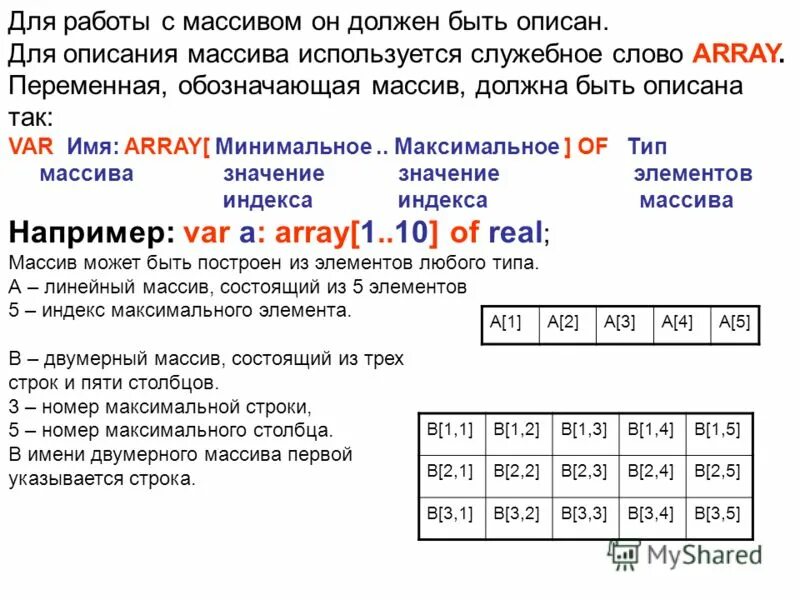 Для работы с массивом он должен быть описан.
Для описания массива используется служебное слово ARRAY.
Переменная, обозначающая массив, должна быть описана так:

VAR Имя: ARRAY[ Минимальное .. Максимальное ] OF Тип
массива значение значение элементов
индекса индекса массива

Например: var a: array[1..10] of real;

Массив может быть построен из элементов любого типа.
А – линейный массив, состоящий из 5 элементов
5 – индекс максимального элемента.

| A[1] | A[2] | A[3] | A[4] | A[5] |
|---|---|---|---|---|

В – двумерный массив, состоящий из трех строк и пяти столбцов.
3 – номер максимальной строки,
5 – номер максимального столбца.
В имени двумерного массива первой указывается строка.

| B[1,1] | B[1,2] | B[1,3] | B[1,4] | B[1,5] |
|---|---|---|---|---|
| B[2,1] | B[2,2] | B[2,3] | B[2,4] | B[2,5] |
| B[3,1] | B[3,2] | B[3,3] | B[3,4] | B[3,5] |

MyShared